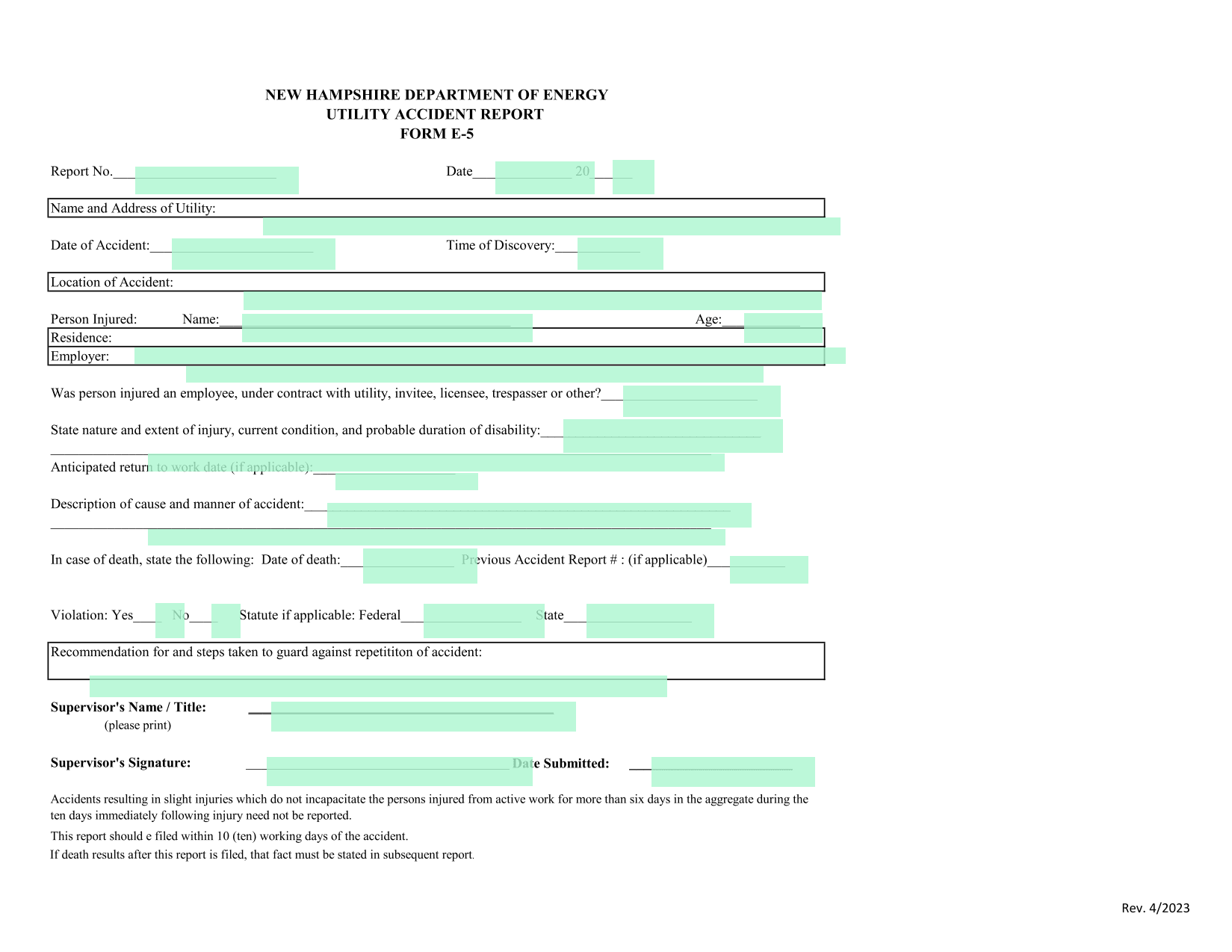 NEW HAMPSHIRE DEPARTMENT OF ENERGY
UTILITY ACCIDENT REPORT
FORM E-5

Report No.____ Date____ 20____

Name and Address of Utility:

Date of Accident:____ Time of Discovery:____

Location of Accident:

Person Injured: Name:____ Age:____
Residence:
Employer:

Was person injured an employee, under contract with utility, invitee, licensee, trespasser or other?____

State nature and extent of injury, current condition, and probable duration of disability:____

____

Anticipated return to work date (if applicable):____

Description of cause and manner of accident:____

____

In case of death, state the following: Date of death:____ Previous Accident Report # : (if applicable)____

Violation: Yes____ No____ Statute if applicable: Federal____ State____

Recommendation for and steps taken to guard against repetititon of accident:

Supervisor's Name / Title: ____
(please print)

Supervisor's Signature: ____ Date Submitted: ____

Accidents resulting in slight injuries which do not incapacitate the persons injured from active work for more than six days in the aggregate during the ten days immediately following injury need not be reported.

This report should e filed within 10 (ten) working days of the accident.

If death results after this report is filed, that fact must be stated in subsequent report.

Rev. 4/2023